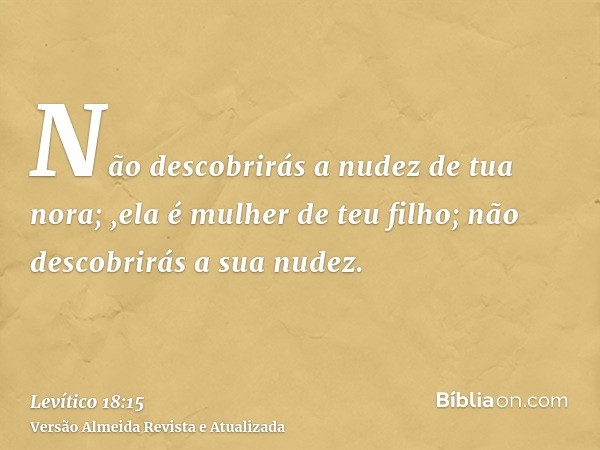 Não descobrirás a nudez de tua nora; ,ela é mulher de teu filho; não descobrirás a sua nudez.

Levítico 18:15
Versão Almeida Revista e Atualizada

Bíbliaon.com